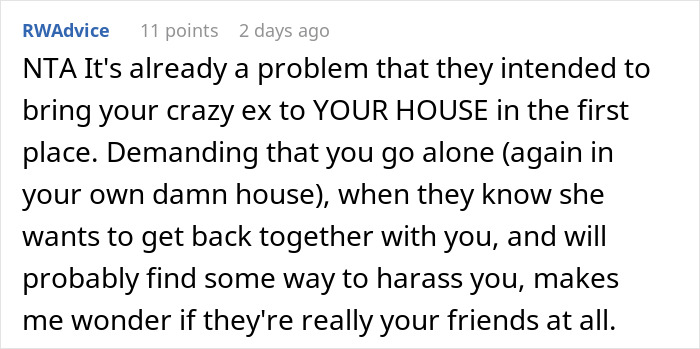 RWAdvice 11 points 2 days ago

NTA It's already a problem that they intended to bring your crazy ex to YOUR HOUSE in the first place. Demanding that you go alone (again in your own damn house), when they know she wants to get back together with you, and will probably find some way to harass you, makes me wonder if they're really your friends at all.